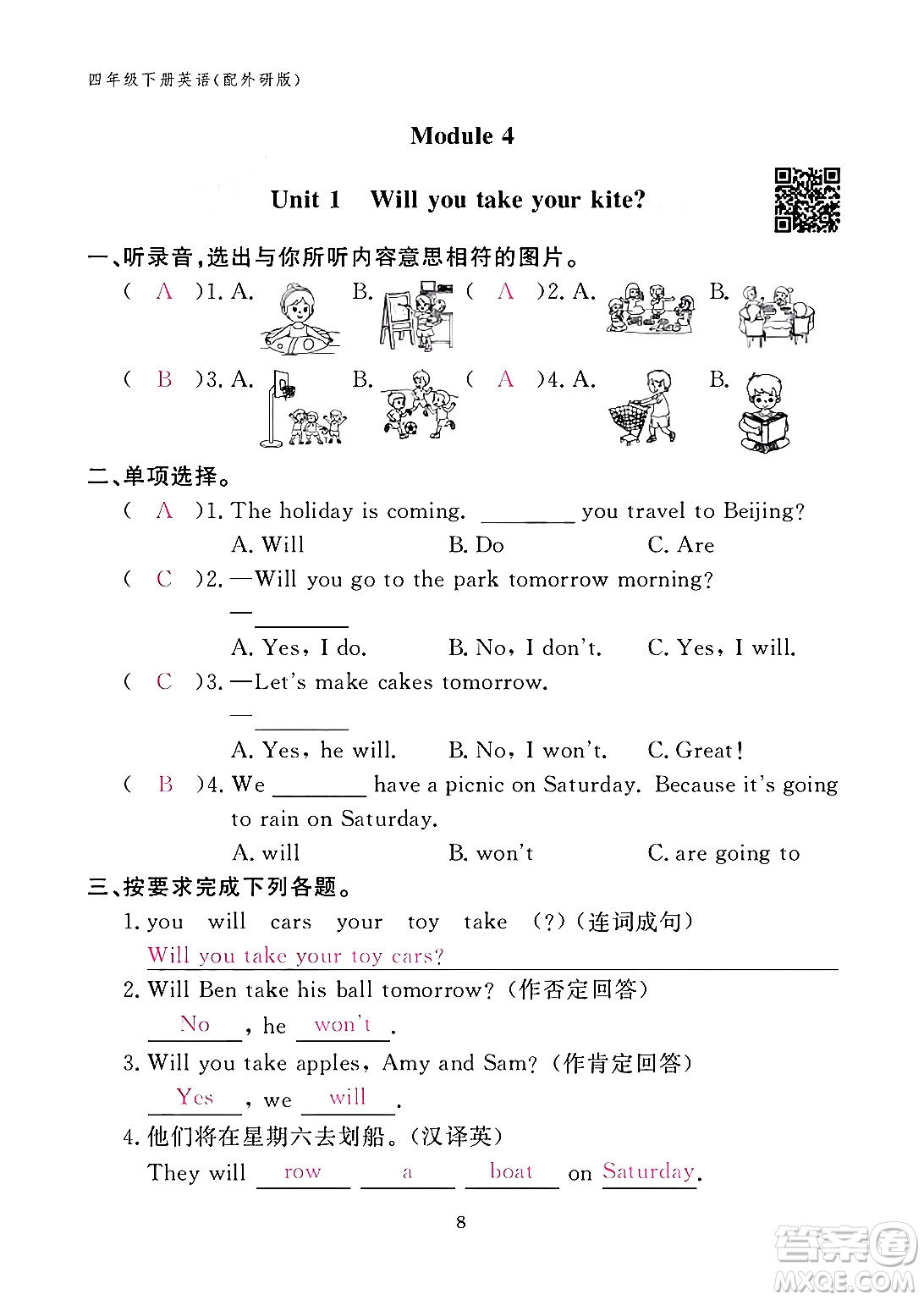 四年级下册英语(配外研版)

Module 4

Unit 1 Will you take your kite?

一、听录音,选出与你所听内容意思相符的图片。

( A )1. A. B. ( A )2. A. B.

( B )3. A. B. ( A )4. A. B.

二、单项选择。

( A )1. The holiday is coming. ________ you travel to Beijing?
A. Will B. Do C. Are

( C )2. —Will you go to the park tomorrow morning?
—________
A. Yes, I do. B. No, I don't. C. Yes, I will.

( C )3. —Let's make cakes tomorrow.
—________
A. Yes, he will. B. No, I won't. C. Great!

( B )4. We ________ have a picnic on Saturday. Because it's going to rain on Saturday.
A. will B. won't C. are going to

三、按要求完成下列各题。

1. you will cars your toy take (?)(连词成句)
Will you take your toy cars?

2. Will Ben take his ball tomorrow?(作否定回答)
No, he won't.

3. Will you take apples, Amy and Sam?(作肯定回答)
Yes, we will.

4. 他们将在星期六去划船。(汉译英)
They will row a boat on Saturday.

8

答案圈 MXQE.COM